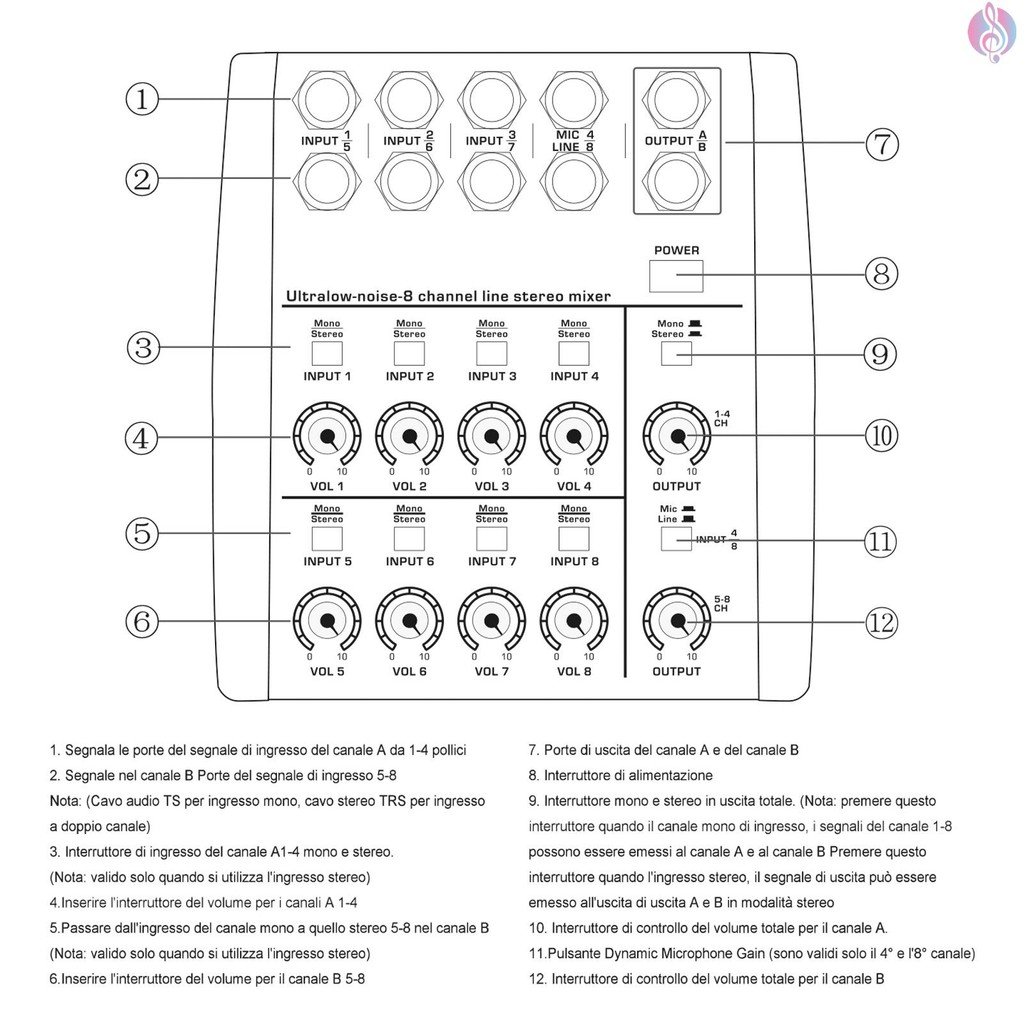 ①
②
INPUT $\frac{1}{5}$
INPUT $\frac{2}{6}$
INPUT $\frac{3}{7}$
MIC LINE $\frac{4}{8}$
OUTPUT $\frac{A}{B}$
⑦
POWER
⑧
Ultralow-noise-8 channel line stereo mixer
③
Mono Stereo
INPUT 1
Mono Stereo
INPUT 2
Mono Stereo
INPUT 3
Mono Stereo
INPUT 4
Mono Stereo
⑨
④
0 10
VOL 1
0 10
VOL 2
0 10
VOL 3
0 10
VOL 4
1-4 CH
0 10
OUTPUT
⑩
⑤
Mono Stereo
INPUT 5
Mono Stereo
INPUT 6
Mono Stereo
INPUT 7
Mono Stereo
INPUT 8
Mic Line
INPUT $\frac{4}{8}$
⑪
⑥
0 10
VOL 5
0 10
VOL 6
0 10
VOL 7
0 10
VOL 8
5-8 CH
0 10
OUTPUT
⑫

1. Segnala le porte del segnale di ingresso del canale A da 1-4 pollici
2. Segnale nel canale B Porte del segnale di ingresso 5-8
Nota: (Cavo audio TS per ingresso mono, cavo stereo TRS per ingresso a doppio canale)
3. Interruttore di ingresso del canale A1-4 mono e stereo.
(Nota: valido solo quando si utilizza l'ingresso stereo)
4.Inserire l'interruttore del volume per i canali A 1-4
5.Passare dall'ingresso del canale mono a quello stereo 5-8 nel canale B
(Nota: valido solo quando si utilizza l'ingresso stereo)
6.Inserire l'interruttore del volume per il canale B 5-8

7. Porte di uscita del canale A e del canale B
8. Interruttore di alimentazione
9. Interruttore mono e stereo in uscita totale. (Nota: premere questo interruttore quando il canale mono di ingresso, i segnali del canale 1-8 possono essere emessi al canale A e al canale B Premere questo interruttore quando l'ingresso stereo, il segnale di uscita può essere emesso all'uscita di uscita A e B in modalità stereo
10. Interruttore di controllo del volume totale per il canale A.
11.Pulsante Dynamic Microphone Gain (sono validi solo il 4° e l'8° canale)
12. Interruttore di controllo del volume totale per il canale B